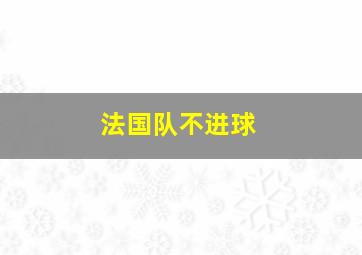 法国队不进球